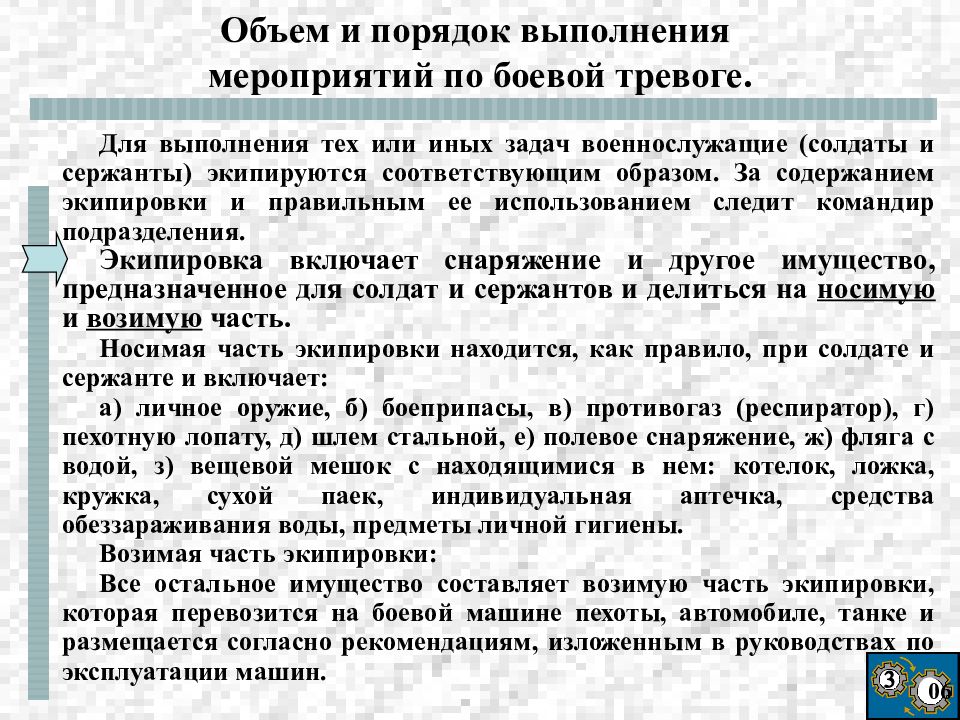 Объем и порядок выполнения мероприятий по боевой тревоге.

Для выполнения тех или иных задач военнослужащие (солдаты и сержанты) экипируются соответствующим образом. За содержанием экипировки и правильным ее использованием следит командир подразделения.

Экипировка включает снаряжение и другое имущество, предназначенное для солдат и сержантов и делиться на носимую и возимую часть.

Носимая часть экипировки находится, как правило, при солдате и сержанте и включает:

а) личное оружие, б) боеприпасы, в) противогаз (респиратор), г) пехотную лопату, д) шлем стальной, е) полевое снаряжение, ж) фляга с водой, з) вещевой мешок с находящимися в нем: котелок, ложка, кружка, сухой паек, индивидуальная аптечка, средства обеззараживания воды, предметы личной гигиены.

Возимая часть экипировки:

Все остальное имущество составляет возимую часть экипировки, которая перевозится на боевой машине пехоты, автомобиле, танке и размещается согласно рекомендациям, изложенным в руководствах по эксплуатации машин.

3
06